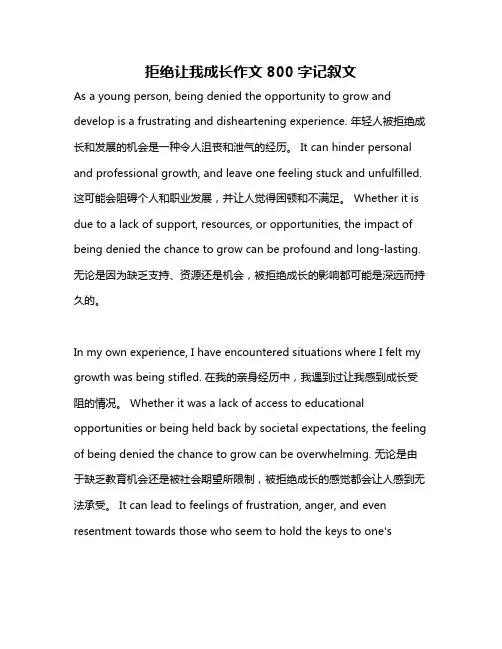 拒绝让我成长作文 800 字记叙文

As a young person, being denied the opportunity to grow and develop is a frustrating and disheartening experience. 年轻人被拒绝成长和发展的机会是一种令人沮丧和泄气的经历。 It can hinder personal and professional growth, and leave one feeling stuck and unfulfilled. 这可能会阻碍个人和职业发展，并让人觉得困顿和不满足。 Whether it is due to a lack of support, resources, or opportunities, the impact of being denied the chance to grow can be profound and long-lasting. 无论是因为缺乏支持、资源还是机会，被拒绝成长的影响都可能是深远而持久的。

In my own experience, I have encountered situations where I felt my growth was being stifled. 在我的亲身经历中，我遇到过让我感到成长受阻的情况。 Whether it was a lack of access to educational opportunities or being held back by societal expectations, the feeling of being denied the chance to grow can be overwhelming. 无论是由于缺乏教育机会还是被社会期望所限制，被拒绝成长的感觉都会让人感到无法承受。 It can lead to feelings of frustration, anger, and even resentment towards those who seem to hold the keys to one's